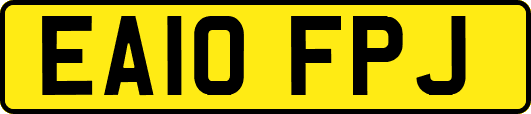 EA10 FPJ